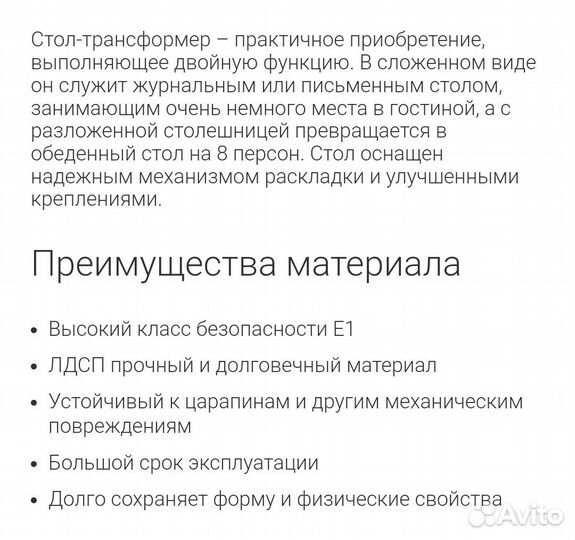 Стол-трансформер – практичное приобретение, выполняющее двойную функцию. В сложенном виде он служит журнальным или письменным столом, занимающим очень немного места в гостиной, а с разложенной столешницей превращается в обеденный стол на 8 персон. Стол оснащен надежным механизмом раскладки и улучшенными креплениями.

Преимущества материала

• Высокий класс безопасности Е1
• ЛДСП прочный и долговечный материал
• Устойчивый к царапинам и другим механическим повреждениям
• Большой срок эксплуатации
• Долго сохраняет форму и физические свойства

Avito